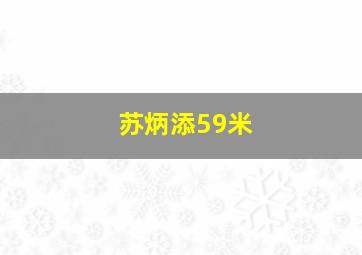 苏炳添59米